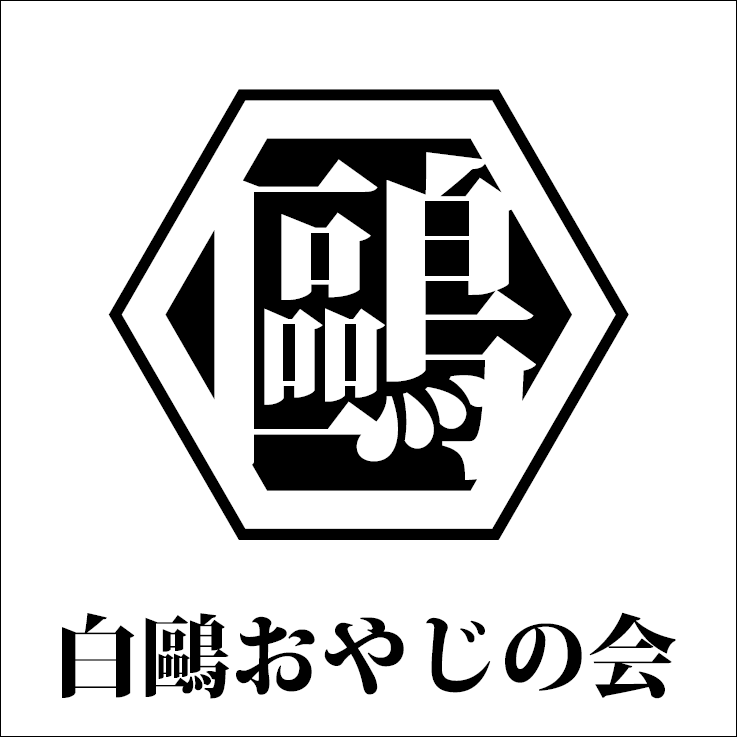 鷗

白鷗おやじの会